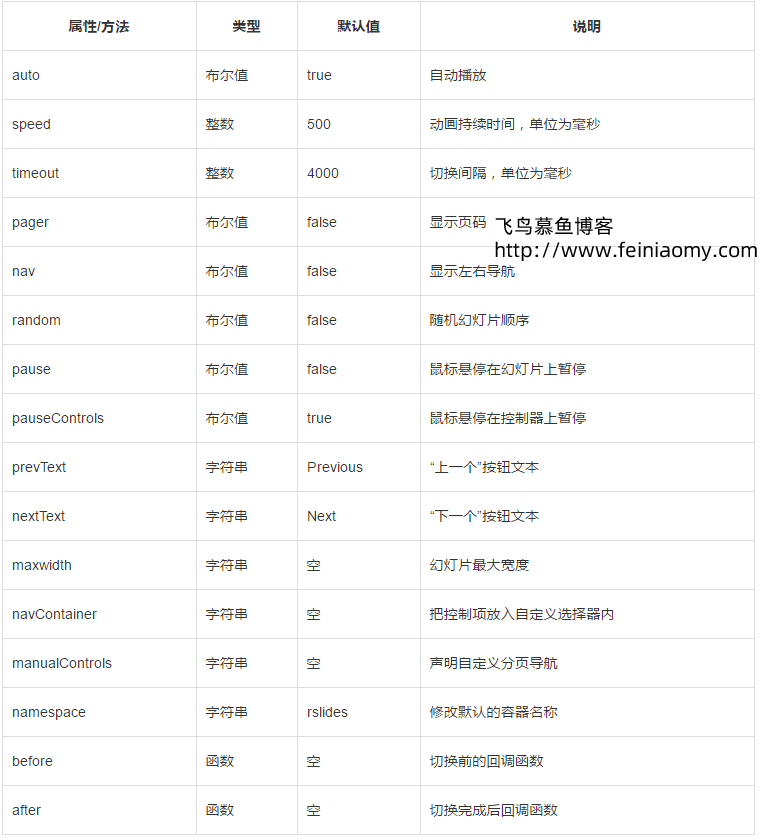 | 属性/方法 | 类型 | 默认值 | 说明 |
|---|---|---|---|
| auto | 布尔值 | true | 自动播放 |
| speed | 整数 | 500 | 动画持续时间，单位为毫秒 |
| timeout | 整数 | 4000 | 切换间隔，单位为毫秒 |
| pager | 布尔值 | false | 显示页码 |
| nav | 布尔值 | false | 显示左右导航 |
| random | 布尔值 | false | 随机幻灯片顺序 |
| pause | 布尔值 | false | 鼠标悬停在幻灯片上暂停 |
| pauseControls | 布尔值 | true | 鼠标悬停在控制器上暂停 |
| prevText | 字符串 | Previous | “上一个”按钮文本 |
| nextText | 字符串 | Next | “下一个”按钮文本 |
| maxwidth | 字符串 | 空 | 幻灯片最大宽度 |
| navContainer | 字符串 | 空 | 把控制项放入自定义选择器内 |
| manualControls | 字符串 | 空 | 声明自定义分页导航 |
| namespace | 字符串 | rslides | 修改默认的容器名称 |
| before | 函数 | 空 | 切换前的回调函数 |
| after | 函数 | 空 | 切换完成后回调函数 |

飞鸟慕鱼博客
http://www.feiniaomy.com